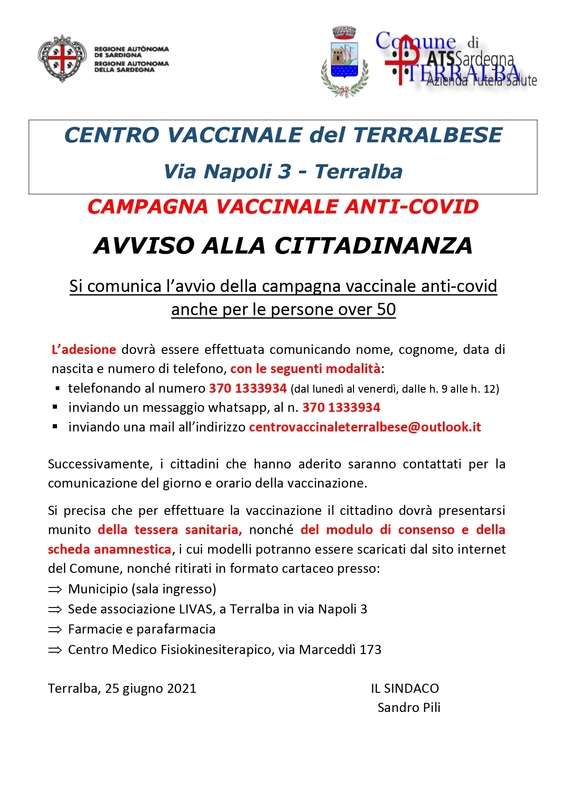 REGIONE AUTÒNOMA DE SARDIGNA
REGIONE AUTONOMA DELLA SARDEGNA

Comune di TERRALBA
ATS Sardegna
Azienda Tutela Salute

CENTRO VACCINALE del TERRALBESE
Via Napoli 3 - Terralba

CAMPAGNA VACCINALE ANTI-COVID

AVVISO ALLA CITTADINANZA

Si comunica l'avvio della campagna vaccinale anti-covid anche per le persone over 50

L'adesione dovrà essere effettuata comunicando nome, cognome, data di nascita e numero di telefono, con le seguenti modalità:
▪ telefonando al numero 370 1333934 (dal lunedì al venerdì, dalle h. 9 alle h. 12)
▪ inviando un messaggio whatsapp, al n. 370 1333934
▪ inviando una mail all'indirizzo centrovaccinaleterralbese@outlook.it

Successivamente, i cittadini che hanno aderito saranno contattati per la comunicazione del giorno e orario della vaccinazione.

Si precisa che per effettuare la vaccinazione il cittadino dovrà presentarsi munito della tessera sanitaria, nonché del modulo di consenso e della scheda anamnestica, i cui modelli potranno essere scaricati dal sito internet del Comune, nonché ritirati in formato cartaceo presso:
⇒ Municipio (sala ingresso)
⇒ Sede associazione LIVAS, a Terralba in via Napoli 3
⇒ Farmacie e parafarmacia
⇒ Centro Medico Fisiokinesiterapico, via Marceddì 173

Terralba, 25 giugno 2021

IL SINDACO
Sandro Pili